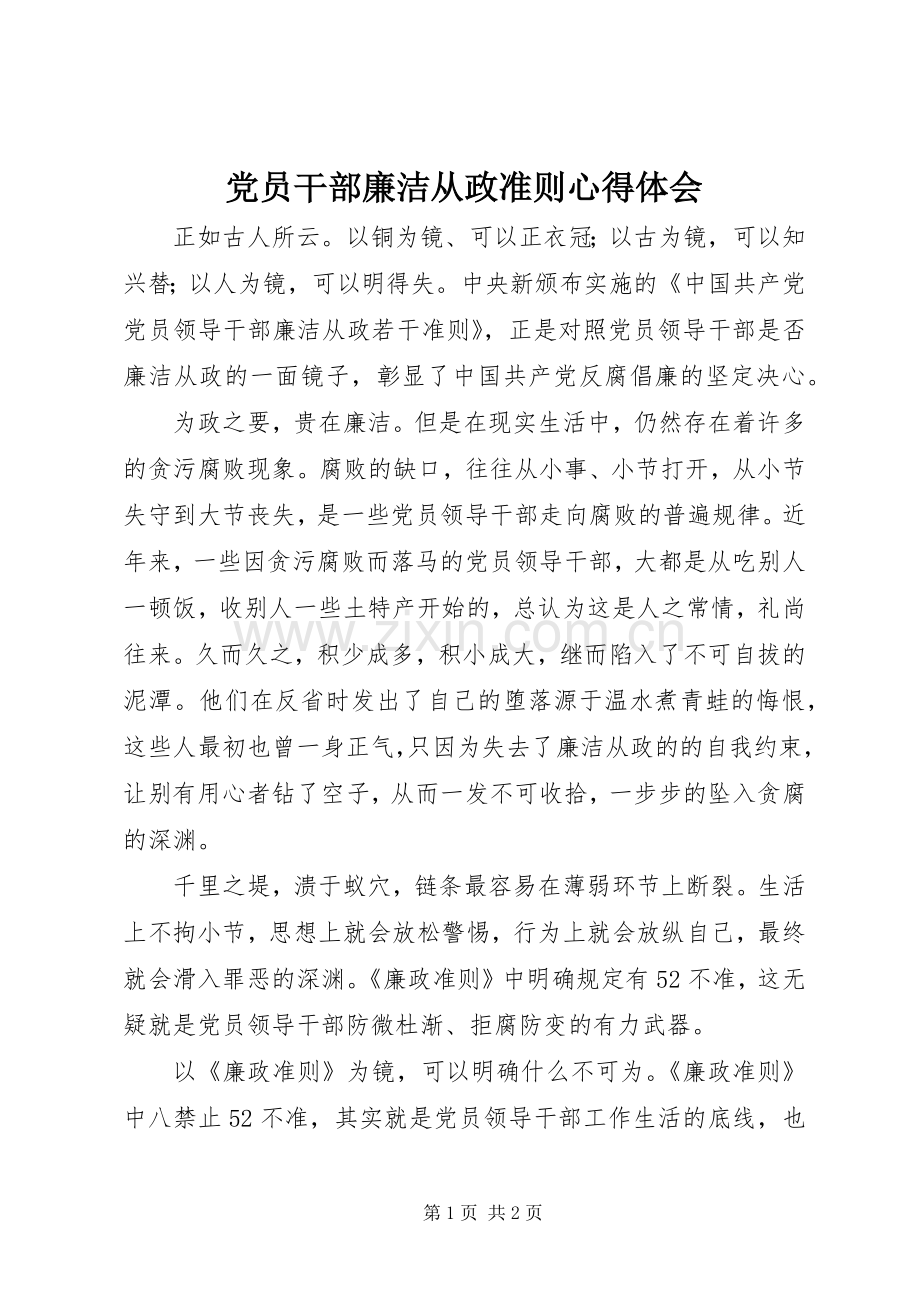 党员干部廉洁从政准则心得体会

正如古人所云。以铜为镜、可以正衣冠;以古为镜，可以知兴替;以人为镜，可以明得失。中央新颁布实施的《中国共产党党员领导干部廉洁从政若干准则》，正是对照党员领导干部是否廉洁从政的一面镜子，彰显了中国共产党反腐倡廉的坚定决心。

为政之要，贵在廉洁。但是在现实生活中，仍然存在着许多的贪污腐败现象。腐败的缺口，往往从小事、小节打开，从小节失守到大节丧失，是一些党员领导干部走向腐败的普遍规律。近年来，一些因贪污腐败而落马的党员领导干部，大都是从吃别人一顿饭，收别人一些土特产开始的，总认为这是人之常情，礼尚往来。久而久之，积少成多，积小成大，继而陷入了不可自拔的泥潭。他们在反省时发出了自己的堕落源于温水煮青蛙的悔恨，这些人最初也曾一身正气,只因为失去了廉洁从政的的自我约束，让别有用心者钻了空子，从而一发不可收拾，一步步的坠入贪腐的深渊。

千里之堤，溃于蚁穴，链条最容易在薄弱环节上断裂。生活上不拘小节，思想上就会放松警惕，行为上就会放纵自己，最终就会滑入罪恶的深渊。《廉政准则》中明确规定有52不准，这无疑就是党员领导干部防微杜渐、拒腐防变的有力武器。

以《廉政准则》为镜，可以明确什么不可为。《廉政准则》中八禁止52不准，其实就是党员领导干部工作生活的底线，也

第1页 共2页

www.zixin.com.cn